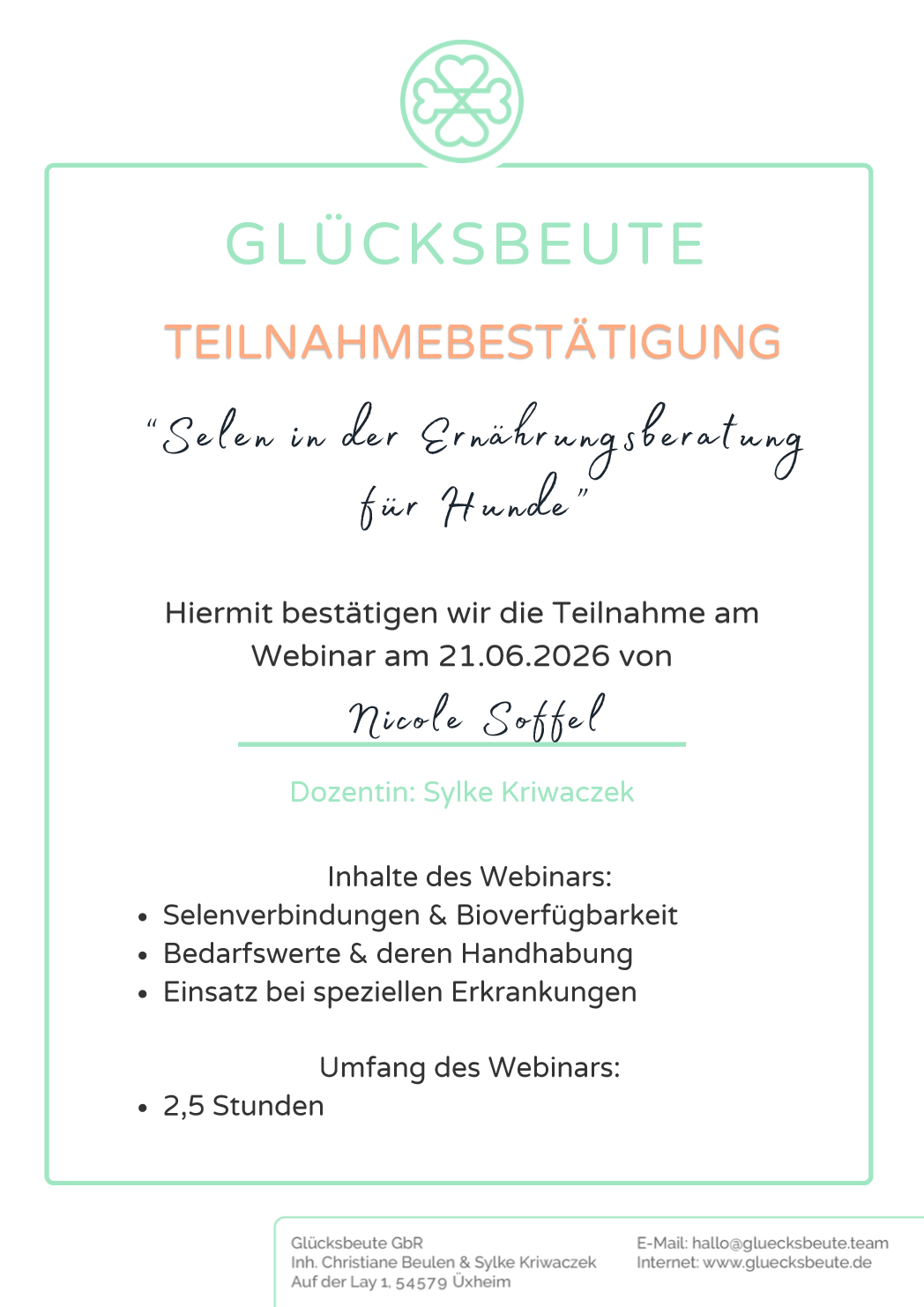 GLÜCKSBEUTE

TEILNAHMEBESTÄTIGUNG

"Selen in der Ernährungsberatung für Hunde"

Hiermit bestätigen wir die Teilnahme am Webinar am 21.06.2026 von

Nicole Soffel

Dozentin: Sylke Kriwaczek

Inhalte des Webinars:
• Selenverbindungen & Bioverfügbarkeit
• Bedarfswerte & deren Handhabung
• Einsatz bei speziellen Erkrankungen

Umfang des Webinars:
• 2,5 Stunden

Glücksbeute GbR
Inh. Christiane Beulen & Sylke Kriwaczek
Auf der Lay 1, 54579 Üxheim

E-Mail: hallo@gluecksbeute.team
Internet: www.gluecksbeute.de